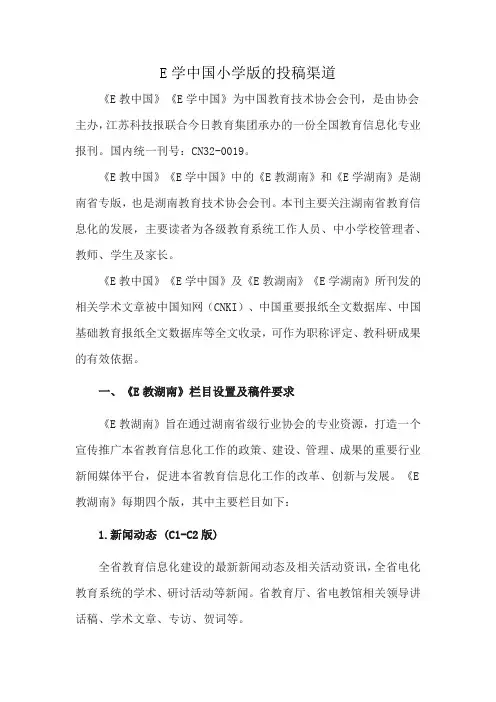 E 学中国小学版的投稿渠道

《E 教中国》《E 学中国》为中国教育技术协会会刊，是由协会主办，江苏科技报联合今日教育集团承办的一份全国教育信息化专业报刊。国内统一刊号：CN32-0019。

《E 教中国》《E 学中国》中的《E 教湖南》和《E 学湖南》是湖南省专版，也是湖南教育技术协会会刊。本刊主要关注湖南省教育信息化的发展，主要读者为各级教育系统工作人员、中小学校管理者、教师、学生及家长。

《E 教中国》《E 学中国》及《E 教湖南》《E 学湖南》所刊发的相关学术文章被中国知网（CNKI）、中国重要报纸全文数据库、中国基础教育报纸全文数据库等全文收录，可作为职称评定、教科研成果的有效依据。

一、《E 教湖南》栏目设置及稿件要求

《E 教湖南》旨在通过湖南省级行业协会的专业资源，打造一个宣传推广本省教育信息化工作的政策、建设、管理、成果的重要行业新闻媒体平台，促进本省教育信息化工作的改革、创新与发展。《E 教湖南》每期四个版，其中主要栏目如下：

1.新闻动态（C1-C2 版）

全省教育信息化建设的最新新闻动态及相关活动资讯，全省电化教育系统的学术、研讨活动等新闻。省教育厅、省电教馆相关领导讲话稿、学术文章、专访、贺词等。